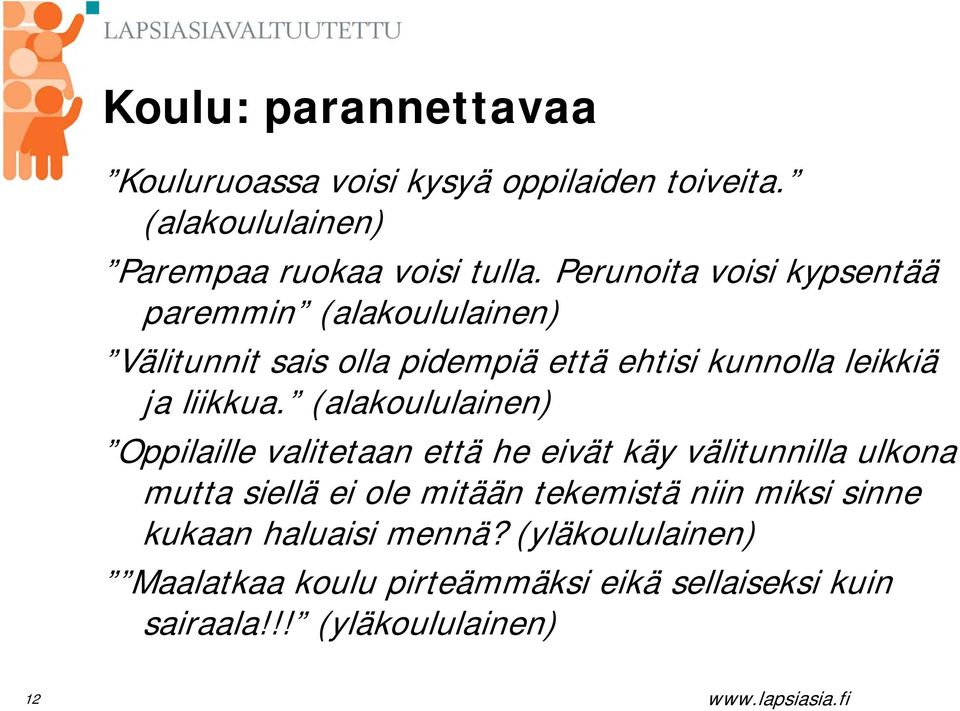 LAPSIASIAVALTUUTETTU

Koulu: parannettavaa

”Kouluruoassa voisi kysyä oppilaiden toiveita.” (alakoululainen)

”Parempaa ruokaa voisi tulla. Perunoita voisi kypsentää paremmin” (alakoululainen)

”Välitunnit sais olla pidempiä että ehtisi kunnolla leikkiä ja liikkua.” (alakoululainen)

”Oppilaille valitetaan että he eivät käy välitunnilla ulkona mutta siellä ei ole mitään tekemistä niin miksi sinne kukaan haluaisi mennä? (yläkoululainen)

””Maalatkaa koulu pirteämmäksi eikä sellaiseksi kuin sairaala!!!” (yläkoululainen)

12

www.lapsiasia.fi